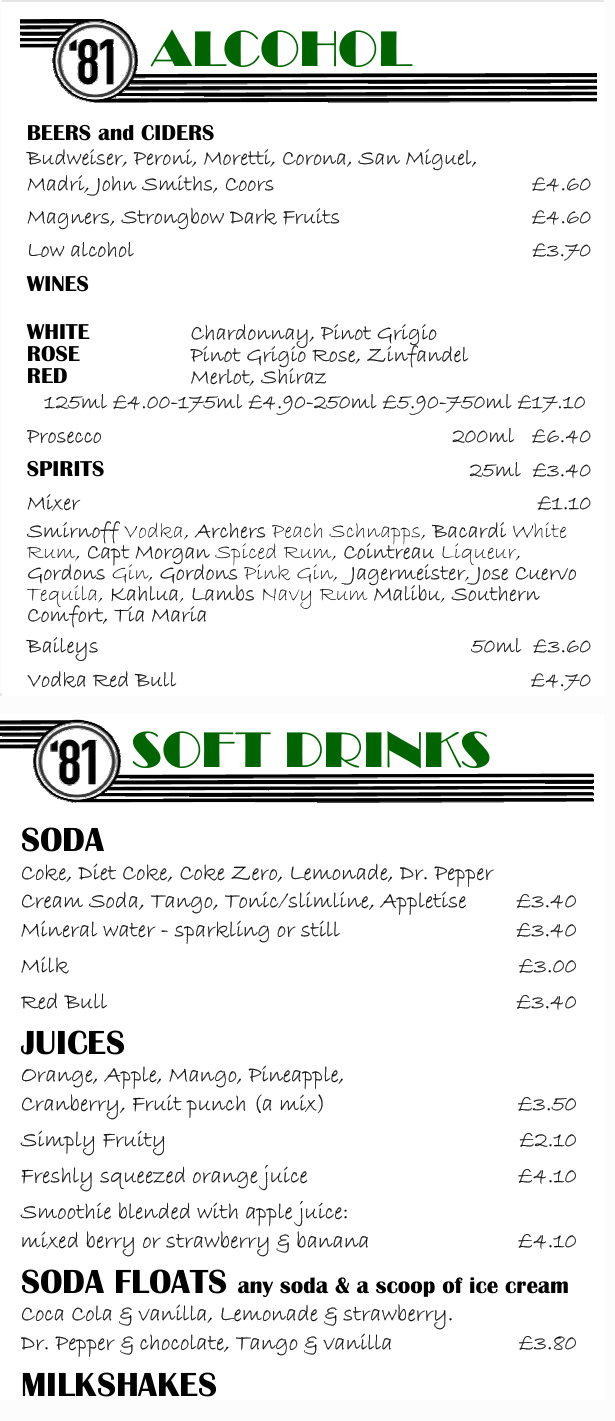 '81 ALCOHOL

BEERS and CIDERS

Budweiser, Peroni, Moretti, Corona, San Miguel, Madri, John Smiths, Coors £4.60

Magners, Strongbow Dark Fruits £4.60

Low alcohol £3.70

WINES

WHITE Chardonnay, Pinot Grigio
ROSE Pinot Grigio Rose, Zinfandel
RED Merlot, Shiraz

125ml £4.00-175ml £4.90-250ml £5.90-750ml £17.10

Prosecco 200ml £6.40

SPIRITS 25ml £3.40

Mixer £1.10

Smirnoff Vodka, Archers Peach Schnapps, Bacardi White Rum, Capt Morgan Spiced Rum, Cointreau Liqueur, Gordons Gin, Gordons Pink Gin, Jagermeister, Jose Cuervo Tequila, Kahlua, Lambs Navy Rum Malibu, Southern Comfort, Tia Maria

Baileys 50ml £3.60

Vodka Red Bull £4.70

'81 SOFT DRINKS

SODA

Coke, Diet Coke, Coke Zero, Lemonade, Dr. Pepper Cream Soda, Tango, Tonic/slimline, Appletise £3.40

Mineral water - sparkling or still £3.40

Milk £3.00

Red Bull £3.40

JUICES

Orange, Apple, Mango, Pineapple, Cranberry, Fruit punch (a mix) £3.50

Simply Fruity £2.10

Freshly squeezed orange juice £4.10

Smoothie blended with apple juice: mixed berry or strawberry & banana £4.10

SODA FLOATS any soda & a scoop of ice cream

Coca Cola & vanilla, Lemonade & strawberry. Dr. Pepper & chocolate, Tango & vanilla £3.80

MILKSHAKES